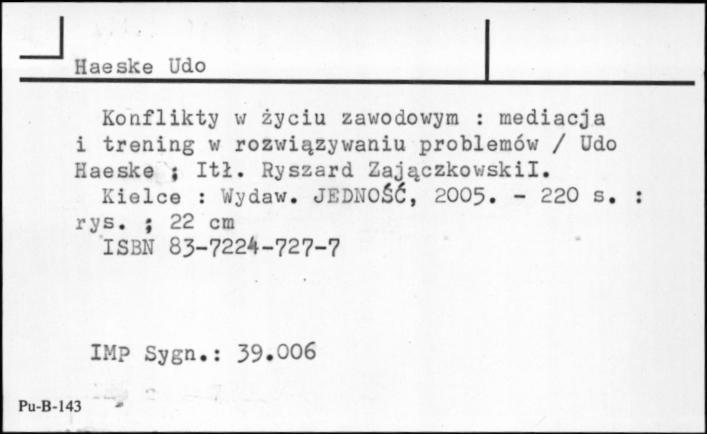 Haeske Udo

Konflikty w życiu zawodowym : mediacja i trening w rozwiązywaniu problemów / Udo Haeske ; Itł. Ryszard ZajączkowskiI.

Kielce : Wydaw. JEDNOŚĆ, 2005. - 220 s. : rys. ; 22 cm

ISBN 83-7224-727-7

IMP Sygn.: 39.006

Pu-B-143